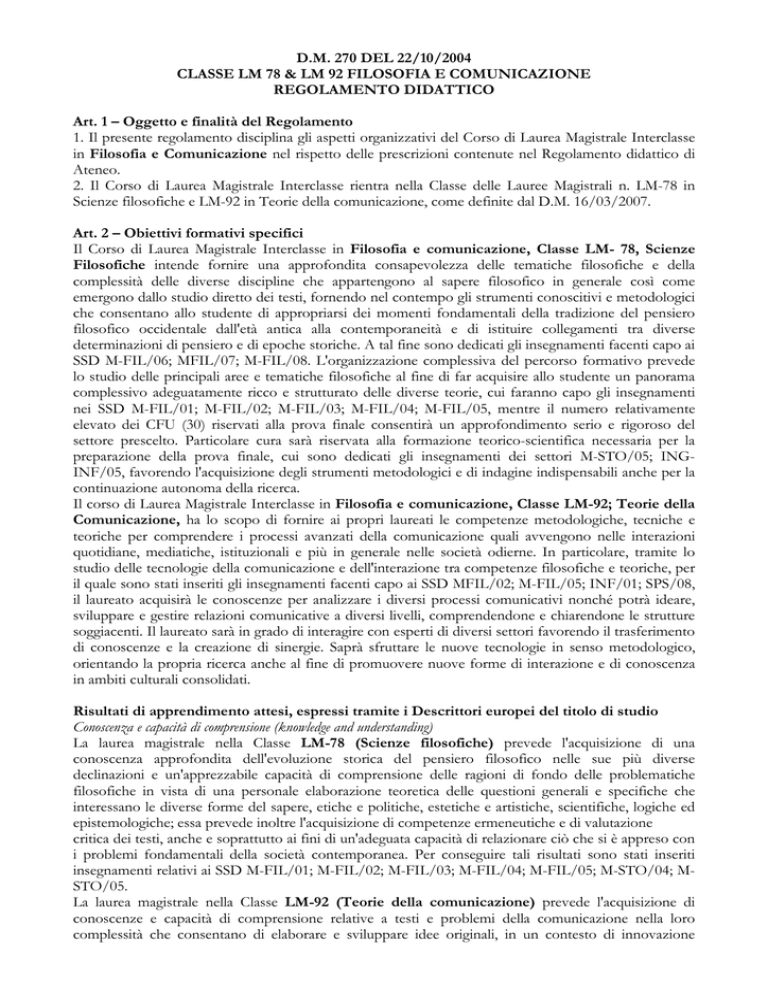 D.M. 270 DEL 22/10/2004
CLASSE LM 78 & LM 92 FILOSOFIA E COMUNICAZIONE
REGOLAMENTO DIDATTICO

Art. 1 – Oggetto e finalità del Regolamento
1. Il presente regolamento disciplina gli aspetti organizzativi del Corso di Laurea Magistrale Interclasse in Filosofia e Comunicazione nel rispetto delle prescrizioni contenute nel Regolamento didattico di Ateneo.
2. Il Corso di Laurea Magistrale Interclasse rientra nella Classe delle Lauree Magistrali n. LM-78 in Scienze filosofiche e LM-92 in Teorie della comunicazione, come definite dal D.M. 16/03/2007.

Art. 2 – Obiettivi formativi specifici
Il Corso di Laurea Magistrale Interclasse in Filosofia e comunicazione, Classe LM- 78, Scienze Filosofiche intende fornire una approfondita consapevolezza delle tematiche filosofiche e della complessità delle diverse discipline che appartengono al sapere filosofico in generale così come emergono dallo studio diretto dei testi, fornendo nel contempo gli strumenti conoscitivi e metodologici che consentano allo studente di appropriarsi dei momenti fondamentali della tradizione del pensiero filosofico occidentale dall'età antica alla contemporaneità e di istituire collegamenti tra diverse determinazioni di pensiero e di epoche storiche. A tal fine sono dedicati gli insegnamenti facenti capo ai SSD M-FIL/06; MFIL/07; M-FIL/08. L'organizzazione complessiva del percorso formativo prevede lo studio delle principali aree e tematiche filosofiche al fine di far acquisire allo studente un panorama complessivo adeguatamente ricco e strutturato delle diverse teorie, cui faranno capo gli insegnamenti nei SSD M-FIL/01; M-FIL/02; M-FIL/03; M-FIL/04; M-FIL/05, mentre il numero relativamente elevato dei CFU (30) riservati alla prova finale consentirà un approfondimento serio e rigoroso del settore prescelto. Particolare cura sarà riservata alla formazione teorico-scientifica necessaria per la preparazione della prova finale, cui sono dedicati gli insegnamenti dei settori M-STO/05; ING-INF/05, favorendo l'acquisizione degli strumenti metodologici e di indagine indispensabili anche per la continuazione autonoma della ricerca.
Il corso di Laurea Magistrale Interclasse in Filosofia e comunicazione, Classe LM-92; Teorie della Comunicazione, ha lo scopo di fornire ai propri laureati le competenze metodologiche, tecniche e teoriche per comprendere i processi avanzati della comunicazione quali avvengono nelle interazioni quotidiane, mediatiche, istituzionali e più in generale nelle società odierne. In particolare, tramite lo studio delle tecnologie della comunicazione e dell'interazione tra competenze filosofiche e teoriche, per il quale sono stati inseriti gli insegnamenti facenti capo ai SSD MFIL/02; M-FIL/05; INF/01; SPS/08, il laureato acquisirà le conoscenze per analizzare i diversi processi comunicativi nonché potrà ideare, sviluppare e gestire relazioni comunicative a diversi livelli, comprendendone e chiarendone le strutture soggiacenti. Il laureato sarà in grado di interagire con esperti di diversi settori favorendo il trasferimento di conoscenze e la creazione di sinergie. Saprà sfruttare le nuove tecnologie in senso metodologico, orientando la propria ricerca anche al fine di promuovere nuove forme di interazione e di conoscenza in ambiti culturali consolidati.

Risultati di apprendimento attesi, espressi tramite i Descrittori europei del titolo di studio
Conoscenza e capacità di comprensione (knowledge and understanding)
La laurea magistrale nella Classe LM-78 (Scienze filosofiche) prevede l'acquisizione di una conoscenza approfondita dell'evoluzione storica del pensiero filosofico nelle sue più diverse declinazioni e un'apprezzabile capacità di comprensione delle ragioni di fondo delle problematiche filosofiche in vista di una personale elaborazione teoretica delle questioni generali e specifiche che interessano le diverse forme del sapere, etiche e politiche, estetiche e artistiche, scientifiche, logiche ed epistemologiche; essa prevede inoltre l'acquisizione di competenze ermeneutiche e di valutazione
critica dei testi, anche e soprattutto ai fini di un'adeguata capacità di relazionare ciò che si è appreso con i problemi fondamentali della società contemporanea. Per conseguire tali risultati sono stati inseriti insegnamenti relativi ai SSD M-FIL/01; M-FIL/02; M-FIL/03; M-FIL/04; M-FIL/05; M-STO/04; M-STO/05.
La laurea magistrale nella Classe LM-92 (Teorie della comunicazione) prevede l'acquisizione di conoscenze e capacità di comprensione relative a testi e problemi della comunicazione nella loro complessità che consentano di elaborare e sviluppare idee originali, in un contesto di innovazione